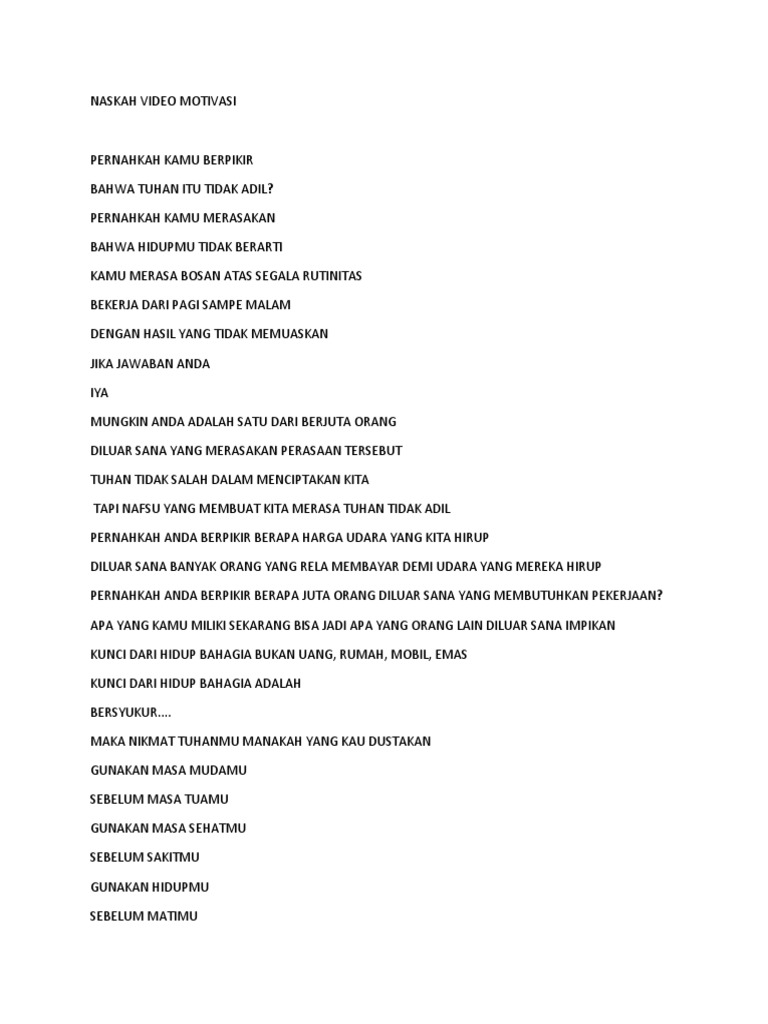 NASKAH VIDEO MOTIVASI

PERNAHKAH KAMU BERPIKIR

BAHWA TUHAN ITU TIDAK ADIL?

PERNAHKAH KAMU MERASAKAN

BAHWA HIDUPMU TIDAK BERARTI

KAMU MERASA BOSAN ATAS SEGALA RUTINITAS

BEKERJA DARI PAGI SAMPE MALAM

DENGAN HASIL YANG TIDAK MEMUASKAN

JIKA JAWABAN ANDA

IYA

MUNGKIN ANDA ADALAH SATU DARI BERJUTA ORANG

DILUAR SANA YANG MERASAKAN PERASAAN TERSEBUT

TUHAN TIDAK SALAH DALAM MENCIPTAKAN KITA

TAPI NAFSU YANG MEMBUAT KITA MERASA TUHAN TIDAK ADIL

PERNAHKAH ANDA BERPIKIR BERAPA HARGA UDARA YANG KITA HIRUP

DILUAR SANA BANYAK ORANG YANG RELA MEMBAYAR DEMI UDARA YANG MEREKA HIRUP

PERNAHKAH ANDA BERPIKIR BERAPA JUTA ORANG DILUAR SANA YANG MEMBUTUHKAN PEKERJAAN?

APA YANG KAMU MILIKI SEKARANG BISA JADI APA YANG ORANG LAIN DILUAR SANA IMPIKAN

KUNCI DARI HIDUP BAHAGIA BUKAN UANG, RUMAH, MOBIL, EMAS

KUNCI DARI HIDUP BAHAGIA ADALAH

BERSYUKUR....

MAKA NIKMAT TUHANMU MANAKAH YANG KAU DUSTAKAN

GUNAKAN MASA MUDAMU

SEBELUM MASA TUAMU

GUNAKAN MASA SEHATMU

SEBELUM SAKITMU

GUNAKAN HIDUPMU

SEBELUM MATIMU